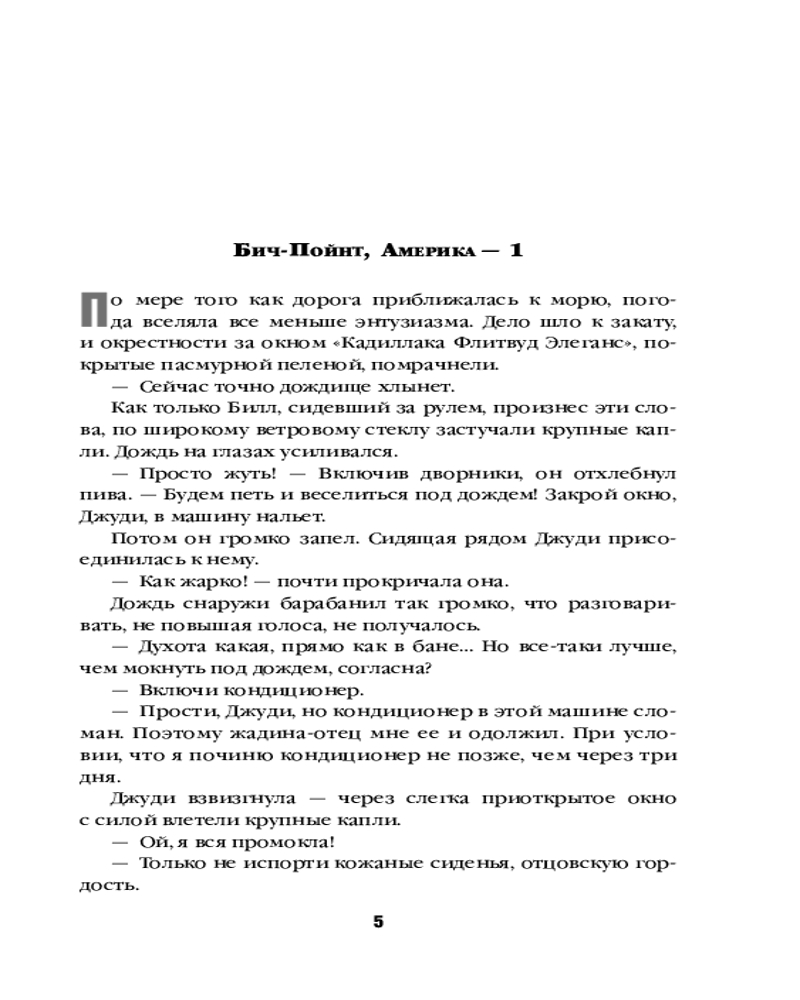 Бич-Пойнт, Америка — 1

По мере того как дорога приближалась к морю, погода вселяла все меньше энтузиазма. Дело шло к закату, и окрестности за окном «Кадиллака Флитвуд Элеганс», покрытые пасмурной пеленой, помрачнели.

— Сейчас точно дождище хлынет.

Как только Билл, сидевший за рулем, произнес эти слова, по широкому ветровому стеклу застучали крупные капли. Дождь на глазах усиливался.

— Просто жуть! — Включив дворники, он отхлебнул пива. — Будем петь и веселиться под дождем! Закрой окно, Джуди, в машину нальет.

Потом он громко запел. Сидящая рядом Джуди присоединилась к нему.

— Как жарко! — почти прокричала она.

Дождь снаружи барабанил так громко, что разговаривать, не повышая голоса, не получалось.

— Духота какая, прямо как в бане... Но все-таки лучше, чем мокнуть под дождем, согласна?

— Включи кондиционер.

— Прости, Джуди, но кондиционер в этой машине сломан. Поэтому жадина-отец мне ее и одолжил. При условии, что я починю кондиционер не позже, чем через три дня.

Джуди взвизгнула — через слегка приоткрытое окно с силой влетели крупные капли.

— Ой, я вся промокла!

— Только не испорти кожаные сиденья, отцовскую гордость.

5